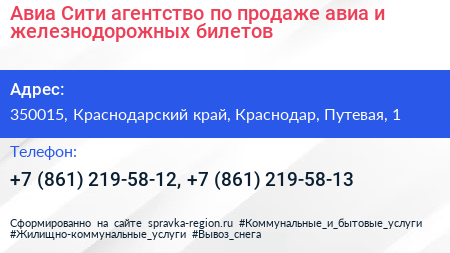 Авиа Сити агентство по продаже авиа и железнодорожных билетов

Адрес:

350015, Краснодарский край, Краснодар, Путевая, 1

Телефон:

+7 (861) 219-58-12, +7 (861) 219-58-13

Сформированно на сайте spravka-region.ru #Коммунальные_и_бытовые_услуги #Жилищно-коммунальные_услуги #Вывоз_снега